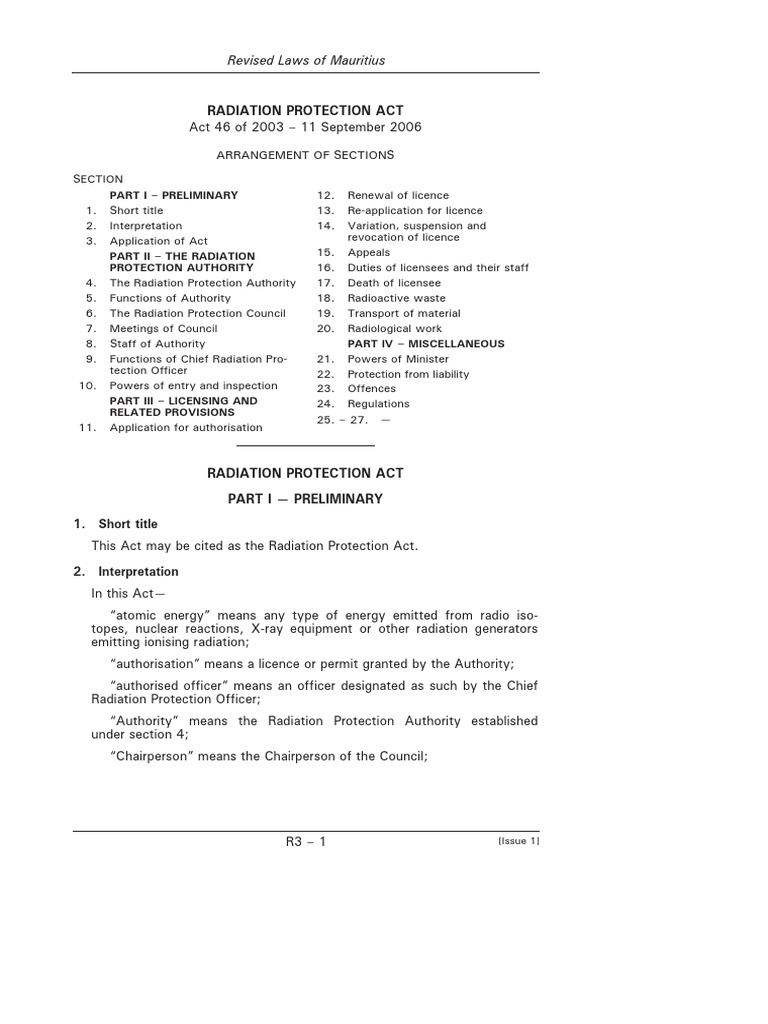 Revised Laws of Mauritius

RADIATION PROTECTION ACT
Act 46 of 2003 – 11 September 2006

ARRANGEMENT OF SECTIONS

SECTION

PART I – PRELIMINARY
1. Short title
2. Interpretation
3. Application of Act
PART II – THE RADIATION PROTECTION AUTHORITY
4. The Radiation Protection Authority
5. Functions of Authority
6. The Radiation Protection Council
7. Meetings of Council
8. Staff of Authority
9. Functions of Chief Radiation Protection Officer
10. Powers of entry and inspection
PART III – LICENSING AND RELATED PROVISIONS
11. Application for authorisation

12. Renewal of licence
13. Re-application for licence
14. Variation, suspension and revocation of licence
15. Appeals
16. Duties of licensees and their staff
17. Death of licensee
18. Radioactive waste
19. Transport of material
20. Radiological work
PART IV – MISCELLANEOUS
21. Powers of Minister
22. Protection from liability
23. Offences
24. Regulations
25. – 27. —

RADIATION PROTECTION ACT

PART I — PRELIMINARY

1. Short title

This Act may be cited as the Radiation Protection Act.

2. Interpretation

In this Act—

"atomic energy" means any type of energy emitted from radio isotopes, nuclear reactions, X-ray equipment or other radiation generators emitting ionising radiation;

"authorisation" means a licence or permit granted by the Authority;

"authorised officer" means an officer designated as such by the Chief Radiation Protection Officer;

"Authority" means the Radiation Protection Authority established under section 4;

"Chairperson" means the Chairperson of the Council;

R3 – 1

[Issue 1]